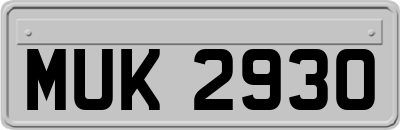 MUK 2930